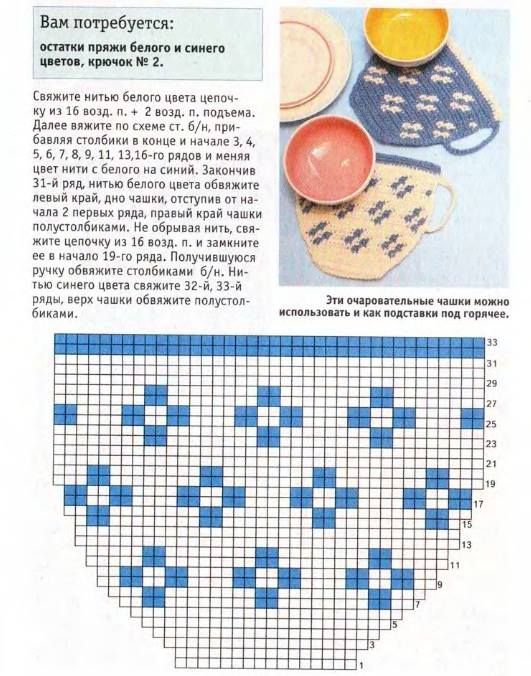 Вам потребуется:

остатки пряжи белого и синего цветов, крючок № 2.

Свяжите нитью белого цвета цепочку из 16 возд. п. + 2 возд. п. подъема. Далее вяжите по схеме ст. б/н, прибавляя столбики в конце и начале 3, 4, 5, 6, 7, 8, 9, 11, 13,16-го рядов и меняя цвет нити с белого на синий. Закончив 31-й ряд, нитью белого цвета обвяжите левый край, дно чашки, отступив от начала 2 первых ряда, правый край чашки полустолбиками. Не обрывая нить, свяжите цепочку из 16 возд. п. и замкните ее в начало 19-го ряда. Получившуюся ручку обвяжите столбиками б/н. Нитью синего цвета свяжите 32-й, 33-й ряды, верх чашки обвяжите полустолбиками.

Эти очаровательные чашки можно использовать и как подставки под горячее.

33
31
29
27
25
23
21
19
17
15
13
11
9
7
5
3
1